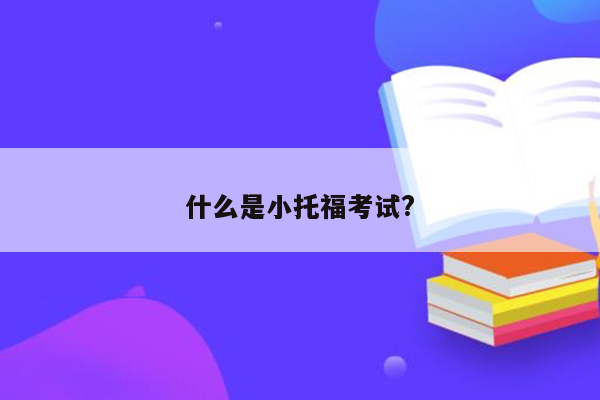 什么是小托福考试?